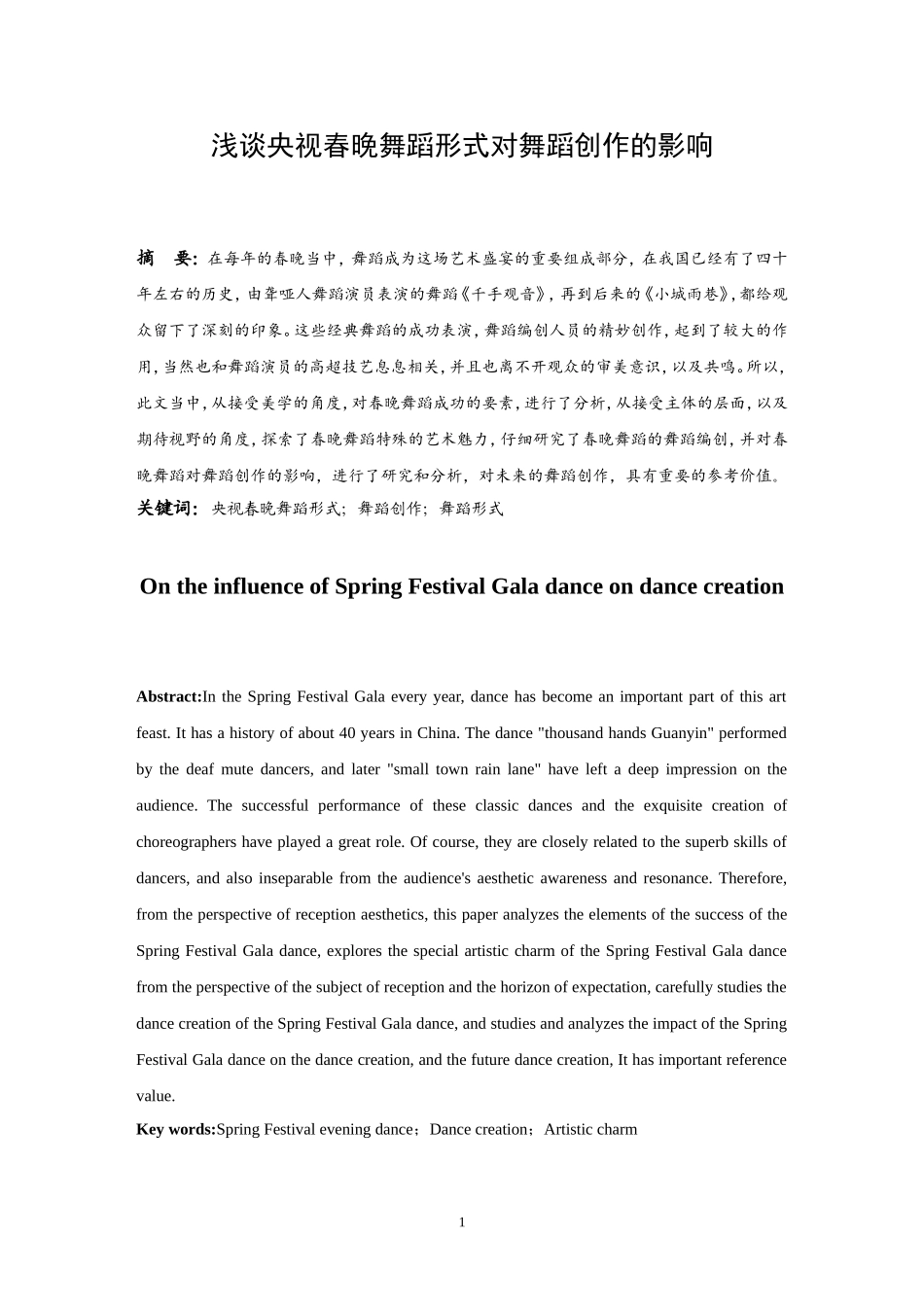 浅谈央视春晚舞蹈形式对舞蹈创作的影响

摘　要：在每年的春晚当中，舞蹈成为这场艺术盛宴的重要组成部分，在我国已经有了四十年左右的历史，由聋哑人舞蹈演员表演的舞蹈《千手观音》，再到后来的《小城雨巷》，都给观众留下了深刻的印象。这些经典舞蹈的成功表演，舞蹈编创人员的精妙创作，起到了较大的作用，当然也和舞蹈演员的高超技艺息息相关，并且也离不开观众的审美意识，以及共鸣。所以，此文当中，从接受美学的角度，对春晚舞蹈成功的要素，进行了分析，从接受主体的层面，以及期待视野的角度，探索了春晚舞蹈特殊的艺术魅力，仔细研究了春晚舞蹈的舞蹈编创，并对春晚舞蹈对舞蹈创作的影响，进行了研究和分析，对未来的舞蹈创作，具有重要的参考价值。
关键词：央视春晚舞蹈形式；舞蹈创作；舞蹈形式

On the influence of Spring Festival Gala dance on dance creation

Abstract:In the Spring Festival Gala every year, dance has become an important part of this art feast. It has a history of about 40 years in China. The dance "thousand hands Guanyin" performed by the deaf mute dancers, and later "small town rain lane" have left a deep impression on the audience. The successful performance of these classic dances and the exquisite creation of choreographers have played a great role. Of course, they are closely related to the superb skills of dancers, and also inseparable from the audience's aesthetic awareness and resonance. Therefore, from the perspective of reception aesthetics, this paper analyzes the elements of the success of the Spring Festival Gala dance, explores the special artistic charm of the Spring Festival Gala dance from the perspective of the subject of reception and the horizon of expectation, carefully studies the dance creation of the Spring Festival Gala dance, and studies and analyzes the impact of the Spring Festival Gala dance on the dance creation, and the future dance creation, It has important reference value.
Key words:Spring Festival evening dance；Dance creation；Artistic charm

1